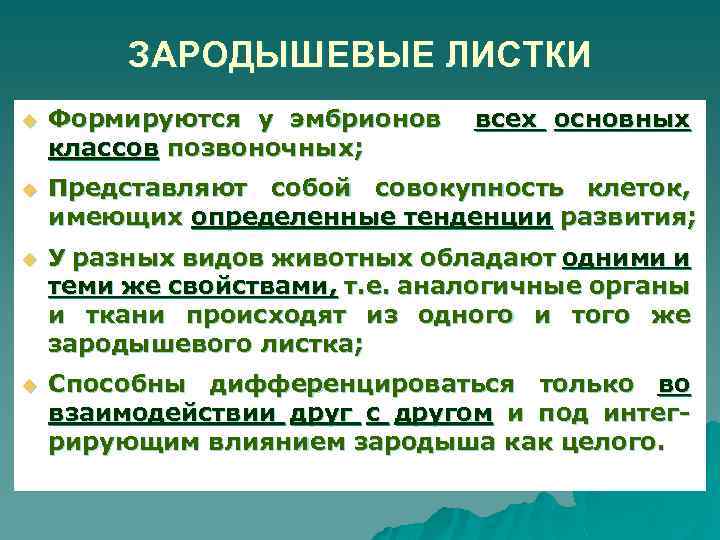 ЗАРОДЫШЕВЫЕ ЛИСТКИ

Формируются у эмбрионов всех основных классов позвоночных;

Представляют собой совокупность клеток, имеющих определенные тенденции развития;

У разных видов животных обладают одними и теми же свойствами, т.е. аналогичные органы и ткани происходят из одного и того же зародышевого листка;

Способны дифференцироваться только во взаимодействии друг с другом и под интегрирующим влиянием зародыша как целого.